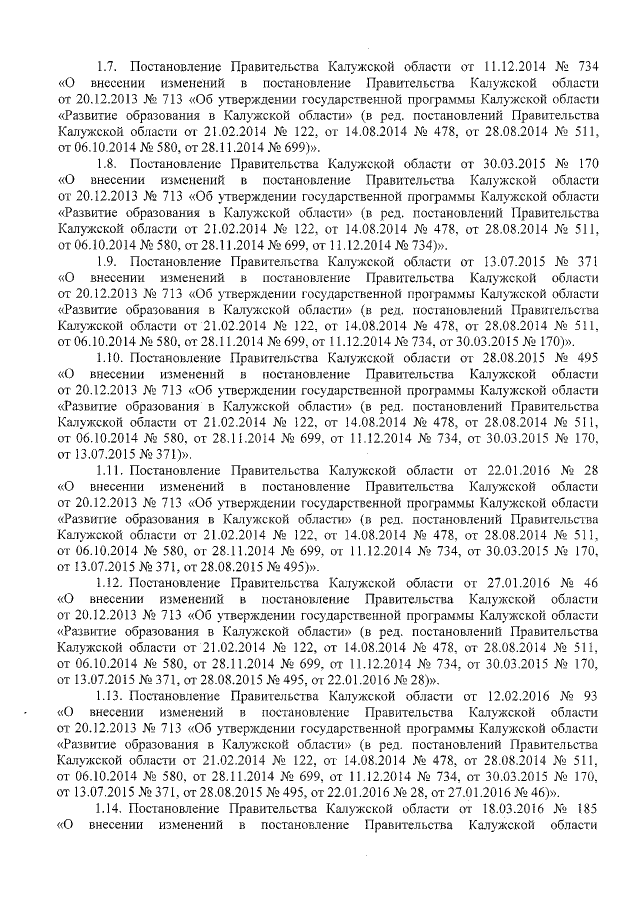 1.7. Постановление Правительства Калужской области от 11.12.2014 № 734 «О внесении изменений в постановление Правительства Калужской области от 20.12.2013 № 713 «Об утверждении государственной программы Калужской области «Развитие образования в Калужской области» (в ред. постановлений Правительства Калужской области от 21.02.2014 № 122, от 14.08.2014 № 478, от 28.08.2014 № 511, от 06.10.2014 № 580, от 28.11.2014 № 699)».

1.8. Постановление Правительства Калужской области от 30.03.2015 № 170 «О внесении изменений в постановление Правительства Калужской области от 20.12.2013 № 713 «Об утверждении государственной программы Калужской области «Развитие образования в Калужской области» (в ред. постановлений Правительства Калужской области от 21.02.2014 № 122, от 14.08.2014 № 478, от 28.08.2014 № 511, от 06.10.2014 № 580, от 28.11.2014 № 699, от 11.12.2014 № 734)».

1.9. Постановление Правительства Калужской области от 13.07.2015 № 371 «О внесении изменений в постановление Правительства Калужской области от 20.12.2013 № 713 «Об утверждении государственной программы Калужской области «Развитие образования в Калужской области» (в ред. постановлений Правительства Калужской области от 21.02.2014 № 122, от 14.08.2014 № 478, от 28.08.2014 № 511, от 06.10.2014 № 580, от 28.11.2014 № 699, от 11.12.2014 № 734, от 30.03.2015 № 170)».

1.10. Постановление Правительства Калужской области от 28.08.2015 № 495 «О внесении изменений в постановление Правительства Калужской области от 20.12.2013 № 713 «Об утверждении государственной программы Калужской области «Развитие образования в Калужской области» (в ред. постановлений Правительства Калужской области от 21.02.2014 № 122, от 14.08.2014 № 478, от 28.08.2014 № 511, от 06.10.2014 № 580, от 28.11.2014 № 699, от 11.12.2014 № 734, от 30.03.2015 № 170, от 13.07.2015 № 371)».

1.11. Постановление Правительства Калужской области от 22.01.2016 № 28 «О внесении изменений в постановление Правительства Калужской области от 20.12.2013 № 713 «Об утверждении государственной программы Калужской области «Развитие образования в Калужской области» (в ред. постановлений Правительства Калужской области от 21.02.2014 № 122, от 14.08.2014 № 478, от 28.08.2014 № 511, от 06.10.2014 № 580, от 28.11.2014 № 699, от 11.12.2014 № 734, от 30.03.2015 № 170, от 13.07.2015 № 371, от 28.08.2015 № 495)».

1.12. Постановление Правительства Калужской области от 27.01.2016 № 46 «О внесении изменений в постановление Правительства Калужской области от 20.12.2013 № 713 «Об утверждении государственной программы Калужской области «Развитие образования в Калужской области» (в ред. постановлений Правительства Калужской области от 21.02.2014 № 122, от 14.08.2014 № 478, от 28.08.2014 № 511, от 06.10.2014 № 580, от 28.11.2014 № 699, от 11.12.2014 № 734, от 30.03.2015 № 170, от 13.07.2015 № 371, от 28.08.2015 № 495, от 22.01.2016 № 28)».

1.13. Постановление Правительства Калужской области от 12.02.2016 № 93 «О внесении изменений в постановление Правительства Калужской области от 20.12.2013 № 713 «Об утверждении государственной программы Калужской области «Развитие образования в Калужской области» (в ред. постановлений Правительства Калужской области от 21.02.2014 № 122, от 14.08.2014 № 478, от 28.08.2014 № 511, от 06.10.2014 № 580, от 28.11.2014 № 699, от 11.12.2014 № 734, от 30.03.2015 № 170, от 13.07.2015 № 371, от 28.08.2015 № 495, от 22.01.2016 № 28, от 27.01.2016 № 46)».

1.14. Постановление Правительства Калужской области от 18.03.2016 № 185 «О внесении изменений в постановление Правительства Калужской области